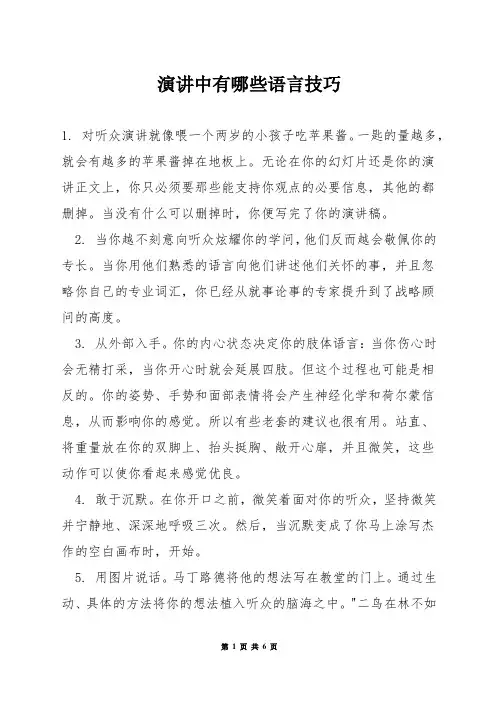 演讲中有哪些语言技巧

1. 对听众演讲就像喂一个两岁的小孩子吃苹果酱。一匙的量越多，就会有越多的苹果酱掉在地板上。无论在你的幻灯片还是你的演讲正文上，你只必须要那些能支持你观点的必要信息，其他的都删掉。当没有什么可以删掉时，你便写完了你的演讲稿。

2. 当你越不刻意向听众炫耀你的学问，他们反而越会敬佩你的专长。当你用他们熟悉的语言向他们讲述他们关怀的事，并且忽略你自己的专业词汇，你已经从就事论事的专家提升到了战略顾问的高度。

3. 从外部入手。你的内心状态决定你的肢体语言：当你伤心时会无精打采，当你开心时就会延展四肢。但这个过程也可能是相反的。你的姿势、手势和面部表情将会产生神经化学和荷尔蒙信息，从而影响你的感觉。所以有些老套的建议也很有用。站直、将重量放在你的双脚上、抬头挺胸、敞开心扉，并且微笑，这些动作可以使你看起来感觉优良。

4. 敢于沉默。在你开口之前，微笑着面对你的听众，坚持微笑并宁静地、深深地呼吸三次。然后，当沉默变成了你马上涂写杰作的空白画布时，开始。

5. 用图片说话。马丁路德将他的想法写在教堂的门上。通过生动、具体的方法将你的想法植入听众的脑海之中。"二鸟在林不如

第 1 页 共 6 页